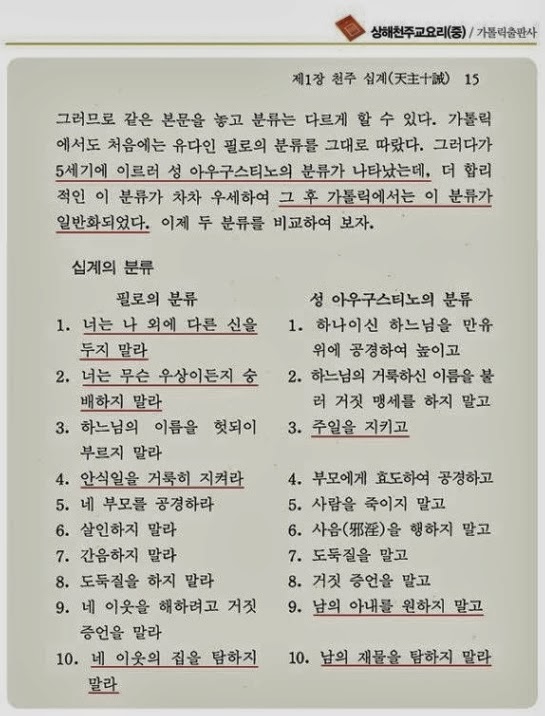 상해천주교요리(중) / 가톨릭출판사

제1장 천주 십계(天主十誡) 15

그러므로 같은 본문을 놓고 분류는 다르게 할 수 있다. 가톨릭에서도 처음에는 유다인 필로의 분류를 그대로 따랐다. 그러다가 5세기에 이르러 성 아우구스티노의 분류가 나타났는데, 더 합리적인 이 분류가 차차 우세하여 그 후 가톨릭에서는 이 분류가 일반화되었다. 이제 두 분류를 비교하여 보자.

십계의 분류

필로의 분류
1. 너는 나 외에 다른 신을 두지 말라
2. 너는 무슨 우상이든지 숭배하지 말라
3. 하느님의 이름을 헛되이 부르지 말라
4. 안식일을 거룩히 지켜라
5. 네 부모를 공경하라
6. 살인하지 말라
7. 간음하지 말라
8. 도둑질을 하지 말라
9. 네 이웃을 해하려고 거짓 증언을 말라
10. 네 이웃의 집을 탐하지 말라

성 아우구스티노의 분류
1. 하나이신 하느님을 만유 위에 공경하여 높이고
2. 하느님의 거룩하신 이름을 불러 거짓 맹세를 하지 말고
3. 주일을 지키고
4. 부모에게 효도하여 공경하고
5. 사람을 죽이지 말고
6. 사음(邪淫)을 행하지 말고
7. 도둑질을 말고
8. 거짓 증언을 말고
9. 남의 아내를 원하지 말고
10. 남의 재물을 탐하지 말라